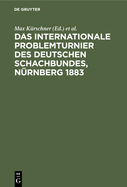 DE GRUYTER

Max Kürschner (Ed.) et al.

DAS INTERNATIONALE PROBLEMTURNIER DES DEUTSCHEN SCHACHBUNDES, NÜRNBERG 1883

DE
G